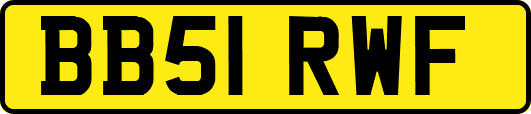 BB51 RWF